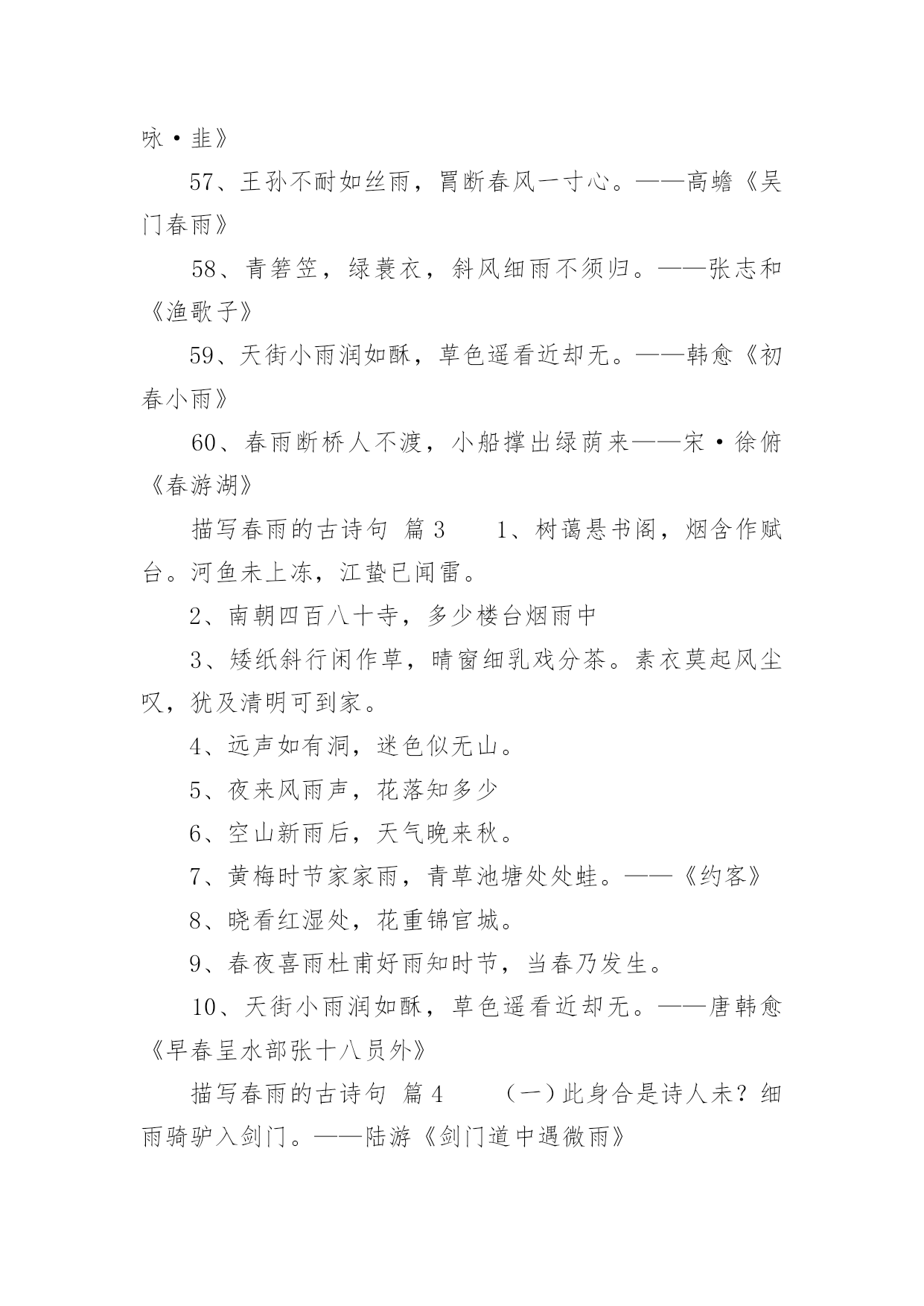 咏·韭》

57、王孙不耐如丝雨，罥断春风一寸心。——高蟾《吴门春雨》

58、青箬笠，绿蓑衣，斜风细雨不须归。——张志和《渔歌子》

59、天街小雨润如酥，草色遥看近却无。——韩愈《初春小雨》

60、春雨断桥人不渡，小船撑出绿荫来——宋·徐俯《春游湖》

描写春雨的古诗句 篇3　　1、树蔼悬书阁，烟含作赋台。河鱼未上冻，江蛰已闻雷。

2、南朝四百八十寺，多少楼台烟雨中

3、矮纸斜行闲作草，晴窗细乳戏分茶。素衣莫起风尘叹，犹及清明可到家。

4、远声如有洞，迷色似无山。

5、夜来风雨声，花落知多少

6、空山新雨后，天气晚来秋。

7、黄梅时节家家雨，青草池塘处处蛙。——《约客》

8、晓看红湿处，花重锦官城。

9、春夜喜雨杜甫好雨知时节，当春乃发生。

10、天街小雨润如酥，草色遥看近却无。——唐韩愈《早春呈水部张十八员外》

描写春雨的古诗句 篇4　　（一）此身合是诗人未？细雨骑驴入剑门。——陆游《剑门道中遇微雨》